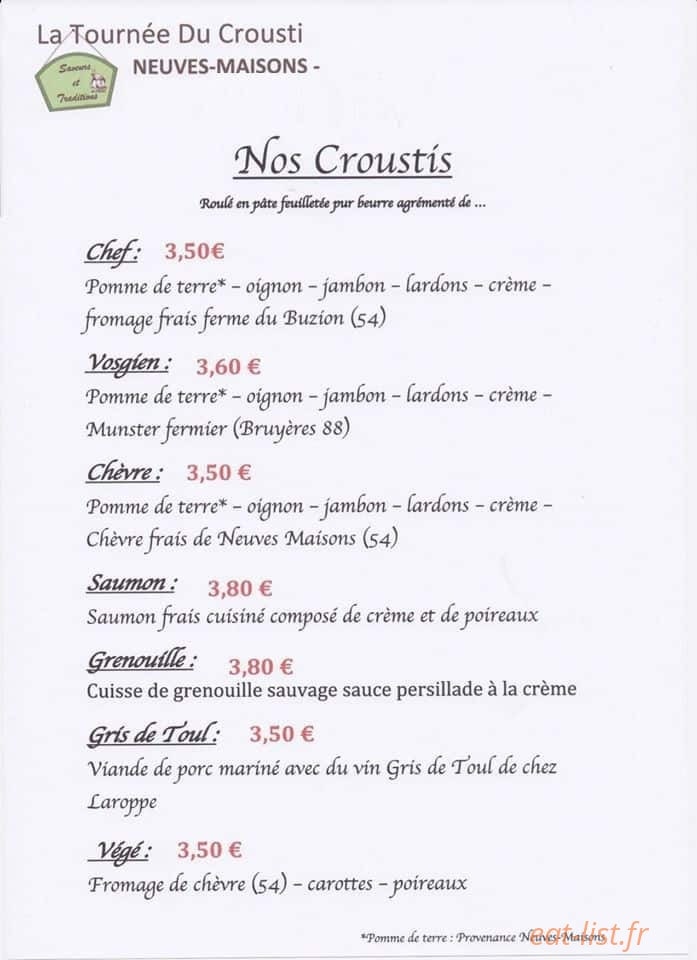 La Tournée Du Crousti
Saveurs et Traditions
NEUVES-MAISONS -

Nos Croustis

Roulé en pâte feuilletée pur beurre agrémenté de ...

Chef : 3,50€
Pomme de terre* – oignon – jambon – lardons – crème – fromage frais ferme du Buzion (54)

Vosgien : 3,60 €
Pomme de terre* – oignon – jambon – lardons – crème – Munster fermier (Bruyères 88)

Chèvre : 3,50 €
Pomme de terre* – oignon – jambon – lardons – crème – Chèvre frais de Neuves Maisons (54)

Saumon : 3,80 €
Saumon frais cuisiné composé de crème et de poireaux

Grenouille : 3,80 €
Cuisse de grenouille sauvage sauce persillade à la crème

Gris de Toul : 3,50 €
Viande de porc mariné avec du vin Gris de Toul de chez Laroppe

Végé : 3,50 €
Fromage de chèvre (54) – carottes – poireaux

*Pomme de terre : Provenance Neuves-Maisons

eat-list.fr